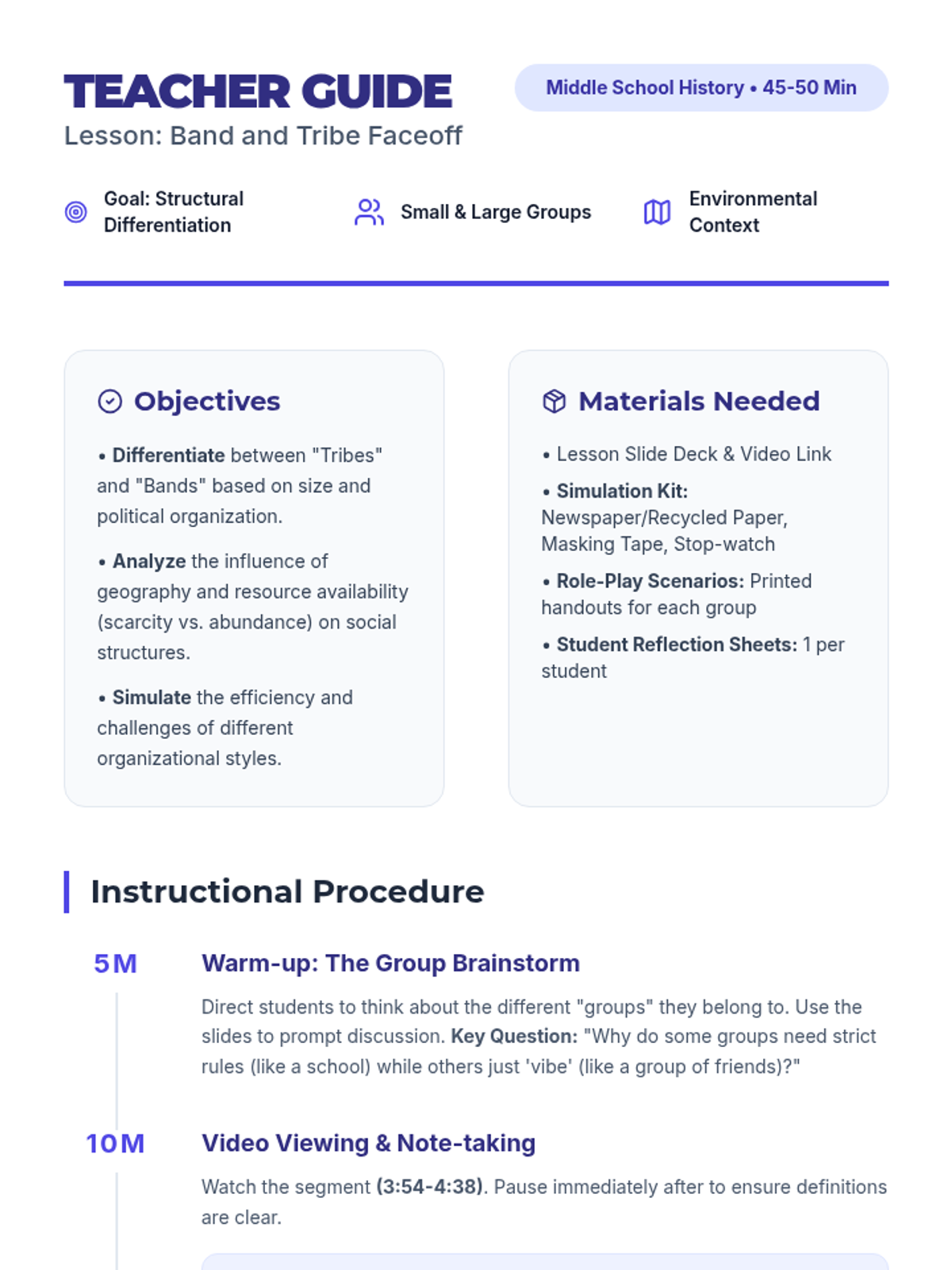 TEACHER GUIDE

Middle School History • 45-50 Min

Lesson: Band and Tribe Faceoff

Goal: Structural Differentiation

Small & Large Groups

Environmental Context

Objectives

• Differentiate between "Tribes" and "Bands" based on size and political organization.

• Analyze the influence of geography and resource availability (scarcity vs. abundance) on social structures.

• Simulate the efficiency and challenges of different organizational styles.

Materials Needed

• Lesson Slide Deck & Video Link

• Simulation Kit: Newspaper/Recycled Paper, Masking Tape, Stop-watch

• Role-Play Scenarios: Printed handouts for each group

• Student Reflection Sheets: 1 per student

Instructional Procedure

5M

Warm-up: The Group Brainstorm

Direct students to think about the different "groups" they belong to. Use the slides to prompt discussion. Key Question: "Why do some groups need strict rules (like a school) while others just 'vibe' (like a group of friends)?"

10M

Video Viewing & Note-taking

Watch the segment (3:54-4:38). Pause immediately after to ensure definitions are clear.